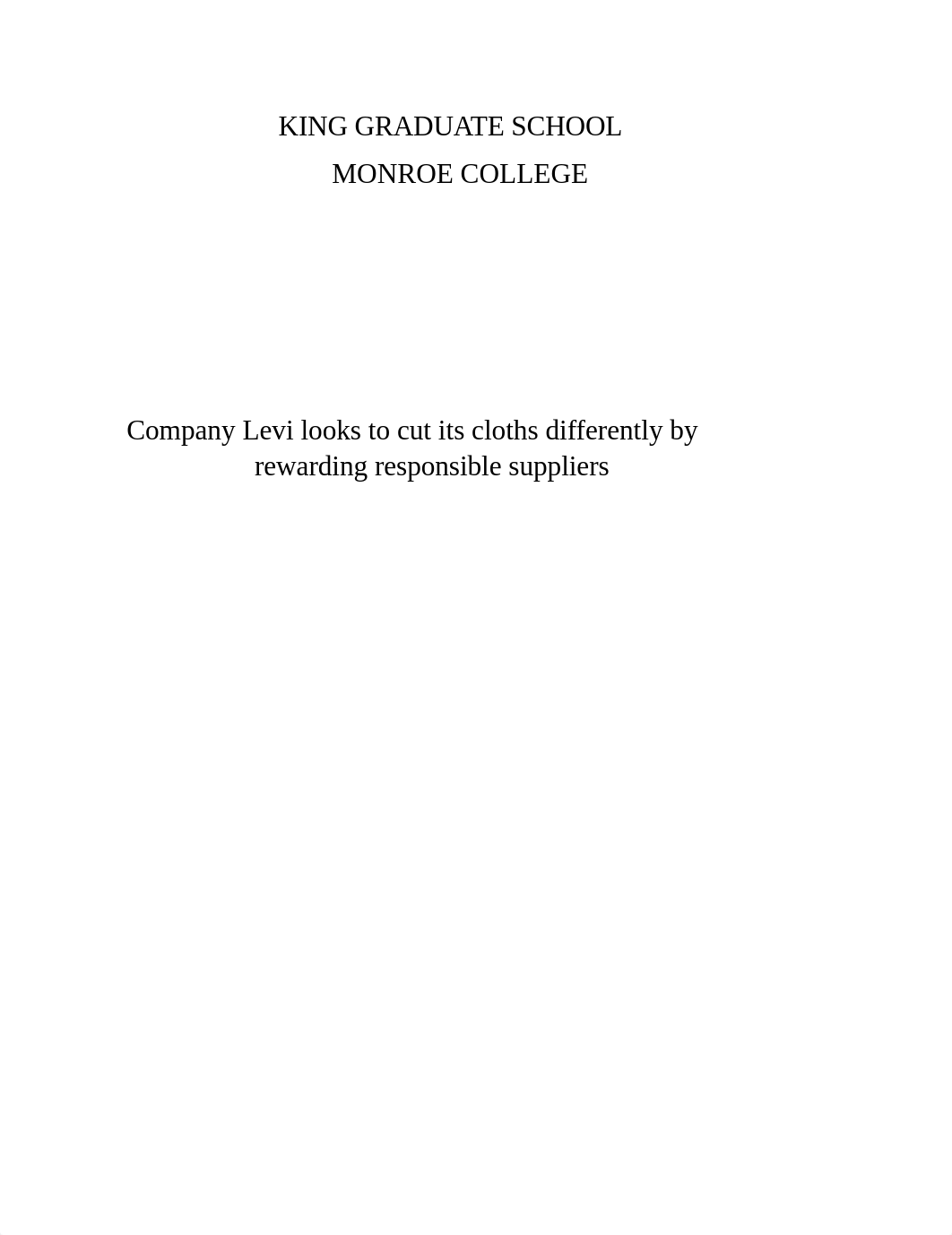 KING GRADUATE SCHOOL

MONROE COLLEGE

Company Levi looks to cut its cloths differently by rewarding responsible suppliers